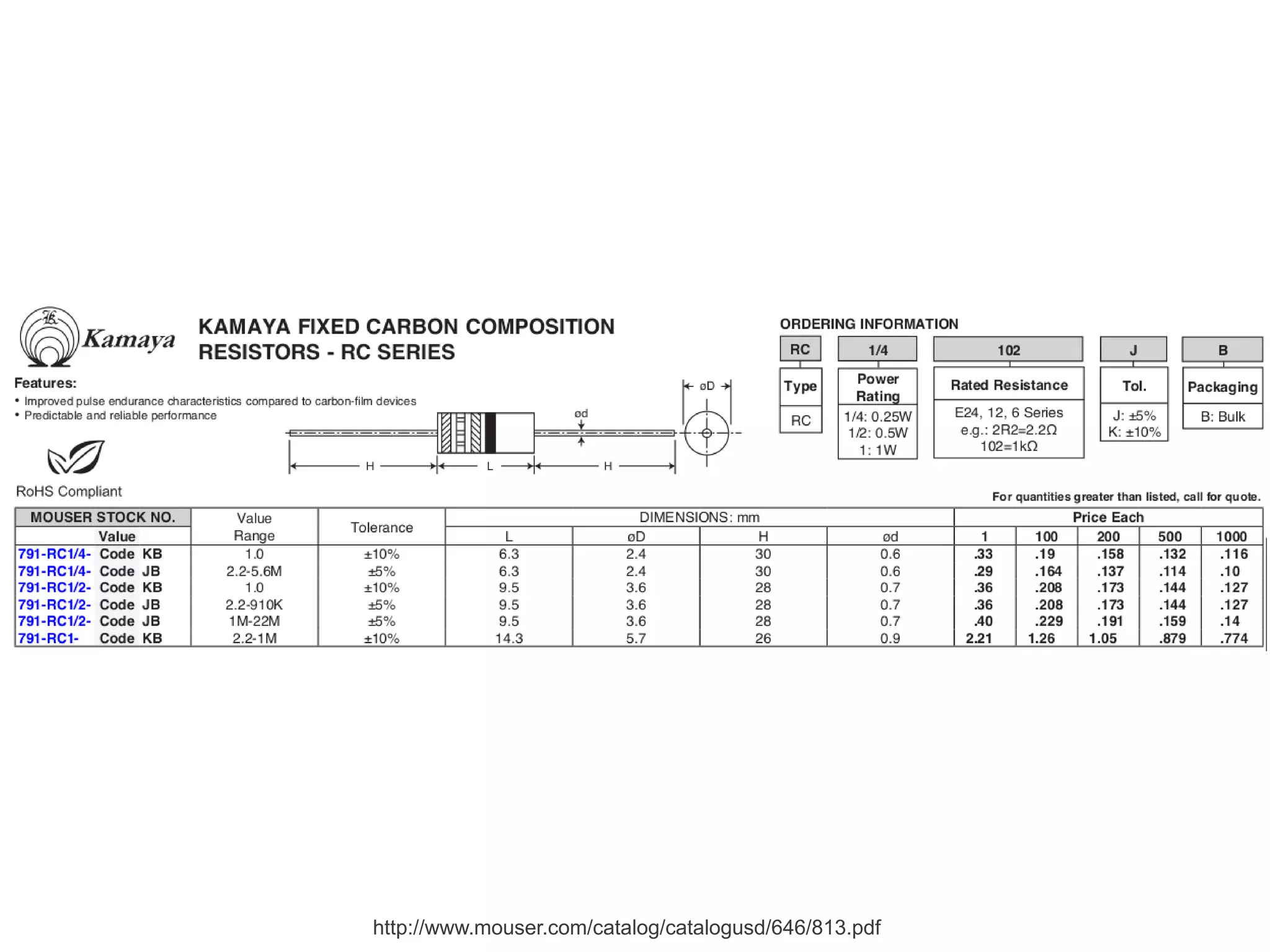 Kamaya

KAMAYA FIXED CARBON COMPOSITION RESISTORS - RC SERIES

Features:
• Improved pulse endurance characteristics compared to carbon-film devices
• Predictable and reliable performance

RoHS Compliant

øD
ød
H L H

ORDERING INFORMATION

| RC | 1/4 | 102 | J | B |
|---|---|---|---|---|
| Type | Power Rating | Rated Resistance | Tol. | Packaging |
| RC | 1/4: 0.25W 1/2: 0.5W 1: 1W | E24, 12, 6 Series e.g.: 2R2=2.2Ω 102=1kΩ | J: ±5% K: ±10% | B: Bulk |

For quantities greater than listed, call for quote.

| MOUSER STOCK NO. Value | Value Range | Tolerance | DIMENSIONS: mm L | øD | H | ød | Price Each 1 | 100 | 200 | 500 | 1000 |
|---|---|---|---|---|---|---|---|---|---|---|---|
| 791-RC1/4- Code KB | 1.0 | ±10% | 6.3 | 2.4 | 30 | 0.6 | .33 | .19 | .158 | .132 | .116 |
| 791-RC1/4- Code JB | 2.2-5.6M | ±5% | 6.3 | 2.4 | 30 | 0.6 | .29 | .164 | .137 | .114 | .10 |
| 791-RC1/2- Code KB | 1.0 | ±10% | 9.5 | 3.6 | 28 | 0.7 | .36 | .208 | .173 | .144 | .127 |
| 791-RC1/2- Code JB | 2.2-910K | ±5% | 9.5 | 3.6 | 28 | 0.7 | .36 | .208 | .173 | .144 | .127 |
| 791-RC1/2- Code JB | 1M-22M | ±5% | 9.5 | 3.6 | 28 | 0.7 | .40 | .229 | .191 | .159 | .14 |
| 791-RC1- Code KB | 2.2-1M | ±10% | 14.3 | 5.7 | 26 | 0.9 | 2.21 | 1.26 | 1.05 | .879 | .774 |

http://www.mouser.com/catalog/catalogusd/646/813.pdf